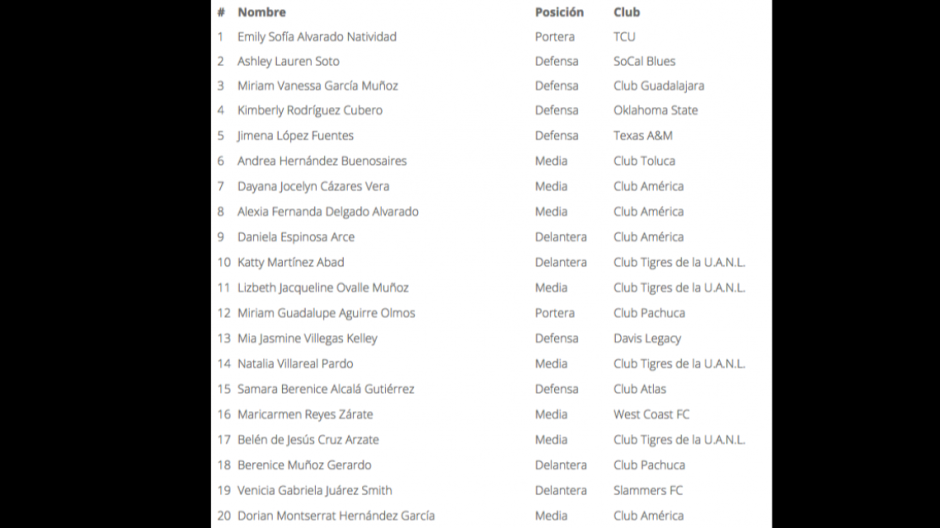 | # | Nombre | Posición | Club |
|---|---|---|---|
| 1 | Emily Sofía Alvarado Natividad | Portera | TCU |
| 2 | Ashley Lauren Soto | Defensa | SoCal Blues |
| 3 | Miriam Vanessa García Muñoz | Defensa | Club Guadalajara |
| 4 | Kimberly Rodríguez Cubero | Defensa | Oklahoma State |
| 5 | Jimena López Fuentes | Defensa | Texas A&M |
| 6 | Andrea Hernández Buenosaires | Media | Club Toluca |
| 7 | Dayana Jocelyn Cázares Vera | Media | Club América |
| 8 | Alexia Fernanda Delgado Alvarado | Media | Club América |
| 9 | Daniela Espinosa Arce | Delantera | Club América |
| 10 | Katty Martínez Abad | Delantera | Club Tigres de la U.A.N.L. |
| 11 | Lizbeth Jacqueline Ovalle Muñoz | Media | Club Tigres de la U.A.N.L. |
| 12 | Miriam Guadalupe Aguirre Olmos | Portera | Club Pachuca |
| 13 | Mia Jasmine Villegas Kelley | Defensa | Davis Legacy |
| 14 | Natalia Villareal Pardo | Media | Club Tigres de la U.A.N.L. |
| 15 | Samara Berenice Alcalá Gutiérrez | Defensa | Club Atlas |
| 16 | Maricarmen Reyes Zárate | Media | West Coast FC |
| 17 | Belén de Jesús Cruz Arzate | Media | Club Tigres de la U.A.N.L. |
| 18 | Berenice Muñoz Gerardo | Delantera | Club Pachuca |
| 19 | Venicia Gabriela Juárez Smith | Delantera | Slammers FC |
| 20 | Dorian Montserrat Hernández García | Media | Club América |